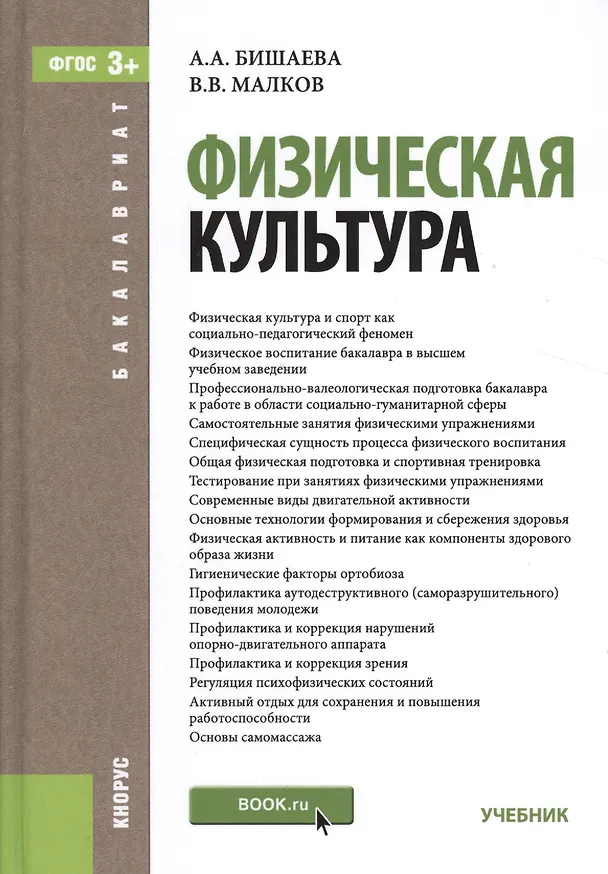 ФГОС 3+

БАКАЛАВРИАТ

А.А. БИШАЕВА
В.В. МАЛКОВ

ФИЗИЧЕСКАЯ КУЛЬТУРА

Физическая культура и спорт как социально-педагогический феномен
Физическое воспитание бакалавра в высшем учебном заведении
Профессионально-валеологическая подготовка бакалавра к работе в области социально-гуманитарной сферы
Самостоятельные занятия физическими упражнениями
Специфическая сущность процесса физического воспитания
Общая физическая подготовка и спортивная тренировка
Тестирование при занятиях физическими упражнениями
Современные виды двигательной активности
Основные технологии формирования и сбережения здоровья
Физическая активность и питание как компоненты здорового образа жизни
Гигиенические факторы ортобиоза
Профилактика аутодеструктивного (саморазрушительного) поведения молодежи
Профилактика и коррекция нарушений опорно-двигательного аппарата
Профилактика и коррекция зрения
Регуляция психофизических состояний
Активный отдых для сохранения и повышения работоспособности
Основы самомассажа

КНОРУС

BOOK.ru

УЧЕБНИК